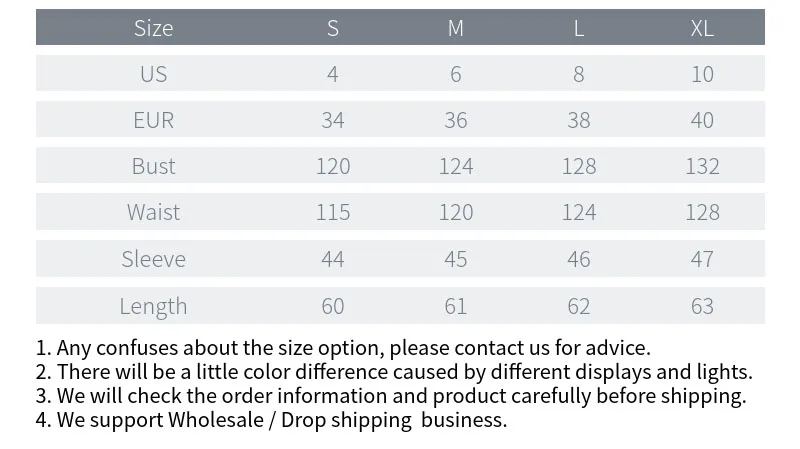 | Size | S | M | L | XL |
|---|---|---|---|---|
| US | 4 | 6 | 8 | 10 |
| EUR | 34 | 36 | 38 | 40 |
| Bust | 120 | 124 | 128 | 132 |
| Waist | 115 | 120 | 124 | 128 |
| Sleeve | 44 | 45 | 46 | 47 |
| Length | 60 | 61 | 62 | 63 |

1. Any confuses about the size option, please contact us for advice.
2. There will be a little color difference caused by different displays and lights.
3. We will check the order information and product carefully before shipping.
4. We support Wholesale / Drop shipping business.